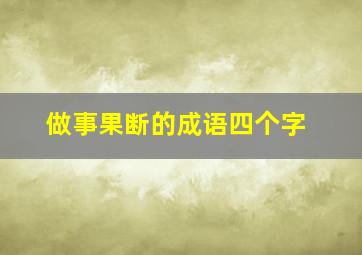 做事果断的成语四个字